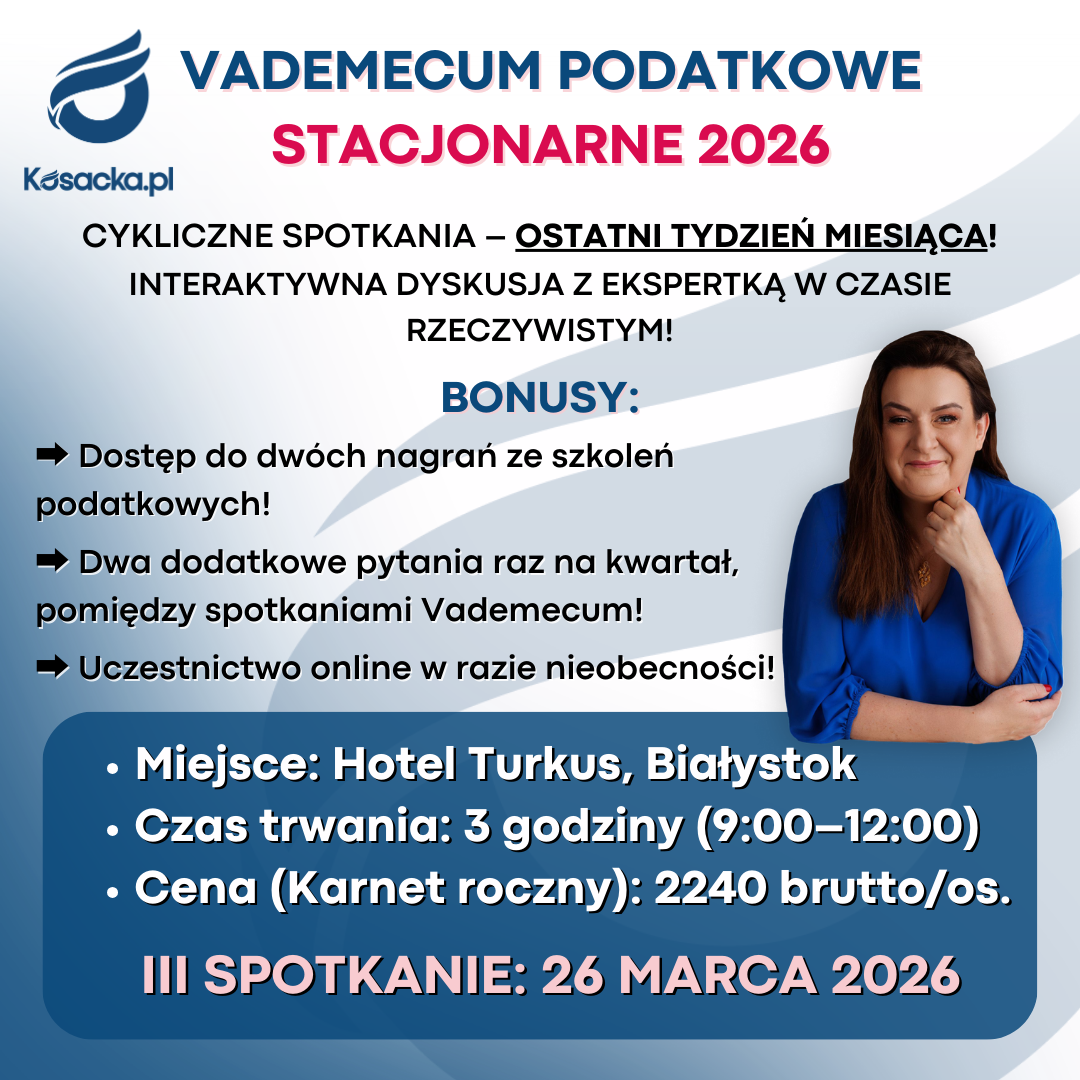 Kosacka.pl

VADEMECUM PODATKOWE
STACJONARNE 2026

CYKLICZNE SPOTKANIA – OSTATNI TYDZIEŃ MIESIĄCA! INTERAKTYWNA DYSKUSJA Z EKSPERTKĄ W CZASIE RZECZYWISTYM!

BONUSY:

➡ Dostęp do dwóch nagrań ze szkoleń podatkowych!

➡ Dwa dodatkowe pytania raz na kwartał, pomiędzy spotkaniami Vademecum!

➡ Uczestnictwo online w razie nieobecności!

• Miejsce: Hotel Turkus, Białystok
• Czas trwania: 3 godziny (9:00–12:00)
• Cena (Karnet roczny): 2240 brutto/os.

III SPOTKANIE: 26 MARCA 2026